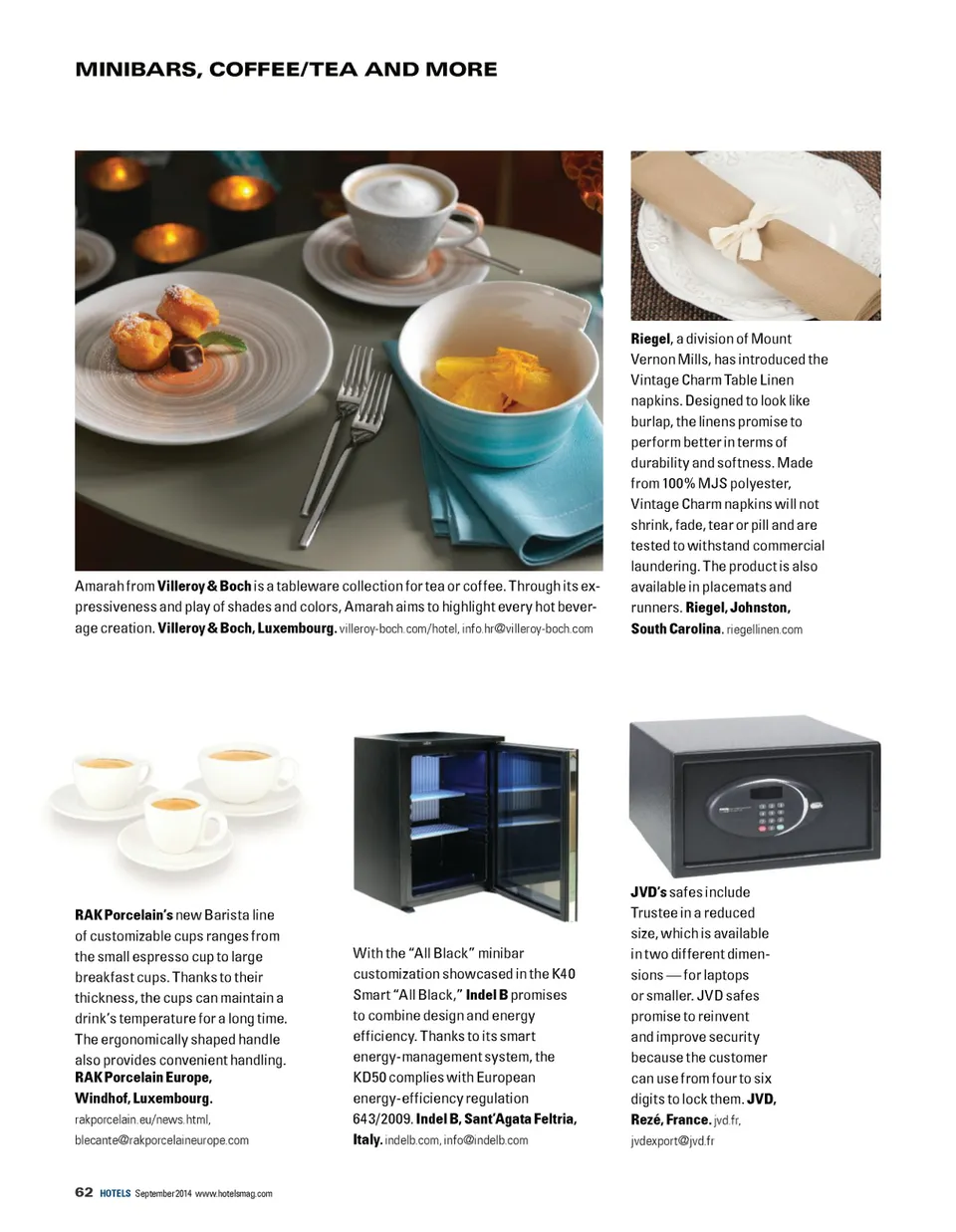 MINIBARS, COFFEE/TEA AND MORE

Amarah from Villeroy & Boch is a tableware collection for tea or coffee. Through its expressiveness and play of shades and colors, Amarah aims to highlight every hot beverage creation. Villeroy & Boch, Luxembourg. villeroy-boch.com/hotel, info.hr@villeroy-boch.com

Riegel, a division of Mount Vernon Mills, has introduced the Vintage Charm Table Linen napkins. Designed to look like burlap, the linens promise to perform better in terms of durability and softness. Made from 100% MJS polyester, Vintage Charm napkins will not shrink, fade, tear or pill and are tested to withstand commercial laundering. The product is also available in placemats and runners. Riegel, Johnston, South Carolina. riegellinen.com

RAK Porcelain's new Barista line of customizable cups ranges from the small espresso cup to large breakfast cups. Thanks to their thickness, the cups can maintain a drink's temperature for a long time. The ergonomically shaped handle also provides convenient handling. RAK Porcelain Europe, Windhof, Luxembourg. rakporcelain.eu/news.html, blecante@rakporcelaineurope.com

With the "All Black" minibar customization showcased in the K40 Smart "All Black," Indel B promises to combine design and energy efficiency. Thanks to its smart energy-management system, the KD50 complies with European energy-efficiency regulation 643/2009. Indel B, Sant'Agata Feltria, Italy. indelb.com, info@indelb.com

JVD's safes include Trustee in a reduced size, which is available in two different dimensions — for laptops or smaller. JVD safes promise to reinvent and improve security because the customer can use from four to six digits to lock them. JVD, Rezé, France. jvd.fr, jvdexport@jvd.fr

62 HOTELS September 2014 www.hotelsmag.com